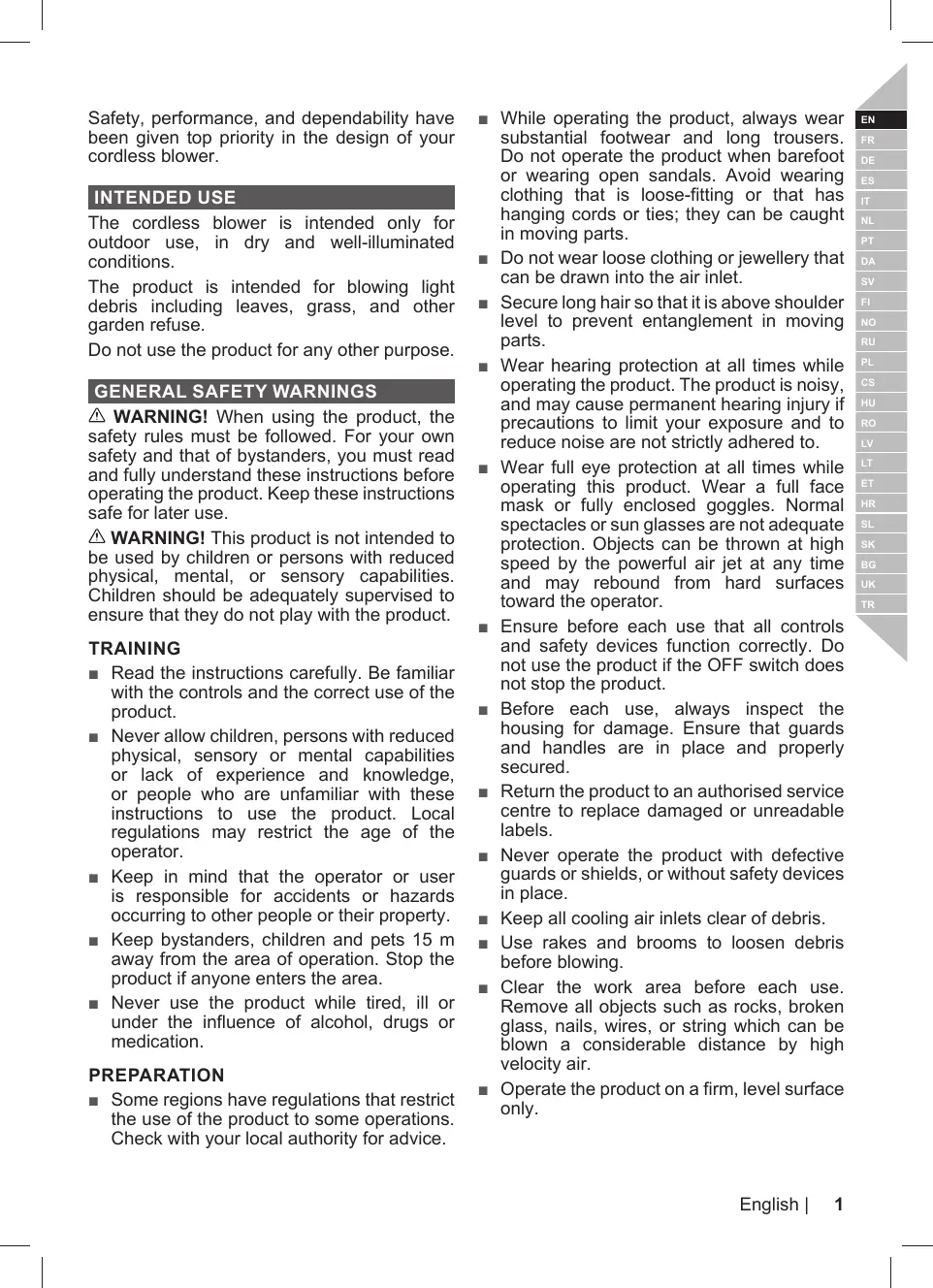 Safety, performance, and dependability have been given top priority in the design of your cordless blower.

INTENDED USE

The cordless blower is intended only for outdoor use, in dry and well-illuminated conditions.

The product is intended for blowing light debris including leaves, grass, and other garden refuse.

Do not use the product for any other purpose.

GENERAL SAFETY WARNINGS

⚠ WARNING! When using the product, the safety rules must be followed. For your own safety and that of bystanders, you must read and fully understand these instructions before operating the product. Keep these instructions safe for later use.

⚠ WARNING! This product is not intended to be used by children or persons with reduced physical, mental, or sensory capabilities. Children should be adequately supervised to ensure that they do not play with the product.

TRAINING

■ Read the instructions carefully. Be familiar with the controls and the correct use of the product.

■ Never allow children, persons with reduced physical, sensory or mental capabilities or lack of experience and knowledge, or people who are unfamiliar with these instructions to use the product. Local regulations may restrict the age of the operator.

■ Keep in mind that the operator or user is responsible for accidents or hazards occurring to other people or their property.

■ Keep bystanders, children and pets 15 m away from the area of operation. Stop the product if anyone enters the area.

■ Never use the product while tired, ill or under the influence of alcohol, drugs or medication.

PREPARATION

■ Some regions have regulations that restrict the use of the product to some operations. Check with your local authority for advice.

■ While operating the product, always wear substantial footwear and long trousers. Do not operate the product when barefoot or wearing open sandals. Avoid wearing clothing that is loose-fitting or that has hanging cords or ties; they can be caught in moving parts.

■ Do not wear loose clothing or jewellery that can be drawn into the air inlet.

■ Secure long hair so that it is above shoulder level to prevent entanglement in moving parts.

■ Wear hearing protection at all times while operating the product. The product is noisy, and may cause permanent hearing injury if precautions to limit your exposure and to reduce noise are not strictly adhered to.

■ Wear full eye protection at all times while operating this product. Wear a full face mask or fully enclosed goggles. Normal spectacles or sun glasses are not adequate protection. Objects can be thrown at high speed by the powerful air jet at any time and may rebound from hard surfaces toward the operator.

■ Ensure before each use that all controls and safety devices function correctly. Do not use the product if the OFF switch does not stop the product.

■ Before each use, always inspect the housing for damage. Ensure that guards and handles are in place and properly secured.

■ Return the product to an authorised service centre to replace damaged or unreadable labels.

■ Never operate the product with defective guards or shields, or without safety devices in place.

■ Keep all cooling air inlets clear of debris.

■ Use rakes and brooms to loosen debris before blowing.

■ Clear the work area before each use. Remove all objects such as rocks, broken glass, nails, wires, or string which can be blown a considerable distance by high velocity air.

■ Operate the product on a firm, level surface only.

EN FR DE ES IT NL PT DA SV FI NO RU PL CS HU RO LV LT ET HR SL SK BG UK TR

English | 1